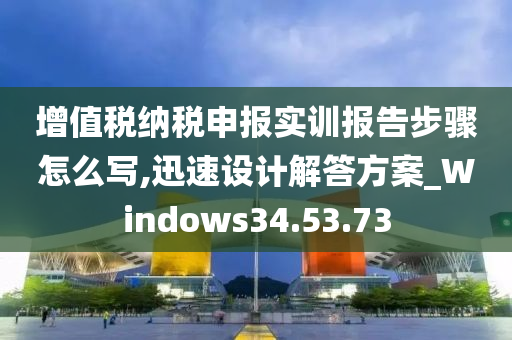 增值税纳税申报实训报告步骤怎么写,迅速设计解答方案_Windows34.53.73